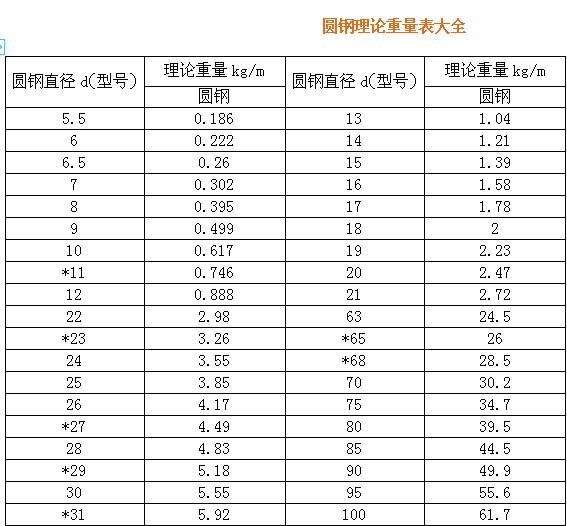 圆钢理论重量表大全

| 圆钢直径 d(型号) | 理论重量 kg/m | 圆钢直径 d(型号) | 理论重量 kg/m |
|---|---|---|---|
| | 圆钢 | | 圆钢 |
| 5.5 | 0.186 | 13 | 1.04 |
| 6 | 0.222 | 14 | 1.21 |
| 6.5 | 0.26 | 15 | 1.39 |
| 7 | 0.302 | 16 | 1.58 |
| 8 | 0.395 | 17 | 1.78 |
| 9 | 0.499 | 18 | 2 |
| 10 | 0.617 | 19 | 2.23 |
| *11 | 0.746 | 20 | 2.47 |
| 12 | 0.888 | 21 | 2.72 |
| 22 | 2.98 | 63 | 24.5 |
| *23 | 3.26 | *65 | 26 |
| 24 | 3.55 | *68 | 28.5 |
| 25 | 3.85 | 70 | 30.2 |
| 26 | 4.17 | 75 | 34.7 |
| *27 | 4.49 | 80 | 39.5 |
| 28 | 4.83 | 85 | 44.5 |
| *29 | 5.18 | 90 | 49.9 |
| 30 | 5.55 | 95 | 55.6 |
| *31 | 5.92 | 100 | 61.7 |